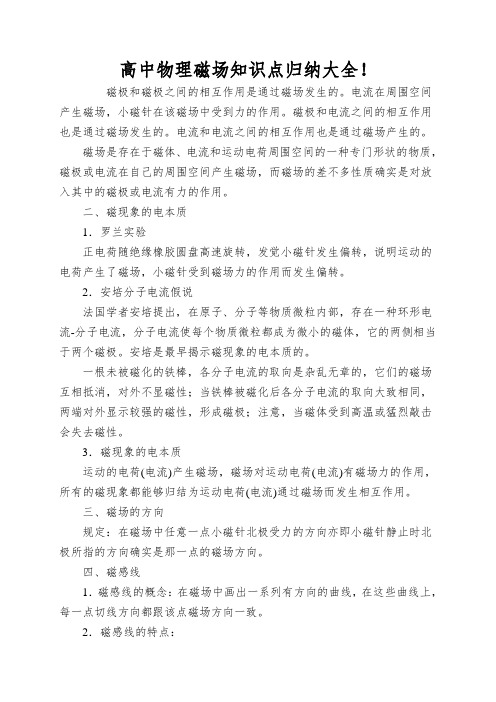 高中物理磁场知识点归纳大全！

磁极和磁极之间的相互作用是通过磁场发生的。电流在周围空间产生磁场，小磁针在该磁场中受到力的作用。磁极和电流之间的相互作用也是通过磁场发生的。电流和电流之间的相互作用也是通过磁场产生的。

磁场是存在于磁体、电流和运动电荷周围空间的一种专门形状的物质，磁极或电流在自己的周围空间产生磁场，而磁场的差不多性质确实是对放入其中的磁极或电流有力的作用。

二、磁现象的电本质

1．罗兰实验

正电荷随绝缘橡胶圆盘高速旋转，发觉小磁针发生偏转，说明运动的电荷产生了磁场，小磁针受到磁场力的作用而发生偏转。

2．安培分子电流假说

法国学者安培提出，在原子、分子等物质微粒内部，存在一种环形电流-分子电流，分子电流使每个物质微粒都成为微小的磁体，它的两侧相当于两个磁极。安培是最早揭示磁现象的电本质的。

一根未被磁化的铁棒，各分子电流的取向是杂乱无章的，它们的磁场互相抵消，对外不显磁性；当铁棒被磁化后各分子电流的取向大致相同，两端对外显示较强的磁性，形成磁极；注意，当磁体受到高温或猛烈敲击会失去磁性。

3．磁现象的电本质

运动的电荷(电流)产生磁场，磁场对运动电荷(电流)有磁场力的作用，所有的磁现象都能够归结为运动电荷(电流)通过磁场而发生相互作用。

三、磁场的方向

规定：在磁场中任意一点小磁针北极受力的方向亦即小磁针静止时北极所指的方向确实是那一点的磁场方向。

四、磁感线

1．磁感线的概念：在磁场中画出一系列有方向的曲线，在这些曲线上，每一点切线方向都跟该点磁场方向一致。

2．磁感线的特点：